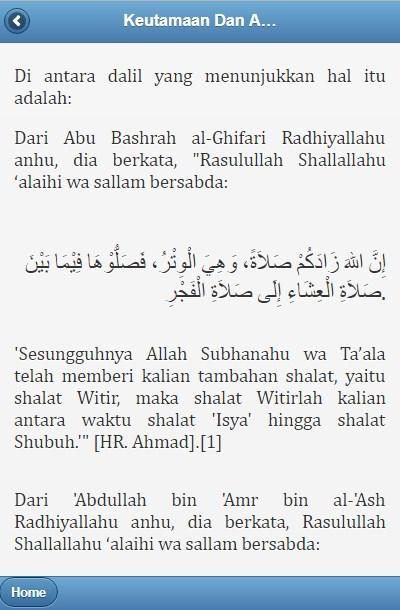 Keutamaan Dan A...

Di antara dalil yang menunjukkan hal itu adalah:

Dari Abu Bashrah al-Ghifari Radhiyallahu anhu, dia berkata, "Rasulullah Shallallahu ‘alaihi wa sallam bersabda:

إِنَّ اللهَ زَادَكُمْ صَلاَةً، وَهِيَ الْوِتْرُ، فَصَلُّوْهَا فِيْمَا بَيْنَ صَلاَةِ الْعِشَاءِ إِلَى صَلاَةِ الْفَجْرِ.

'Sesungguhnya Allah Subhanahu wa Ta’ala telah memberi kalian tambahan shalat, yaitu shalat Witir, maka shalat Witirlah kalian antara waktu shalat 'Isya' hingga shalat Shubuh.'" [HR. Ahmad].[1]

Dari 'Abdullah bin 'Amr bin al-'Ash Radhiyallahu anhu, dia berkata, Rasulullah Shallallahu ‘alaihi wa sallam bersabda:

Home